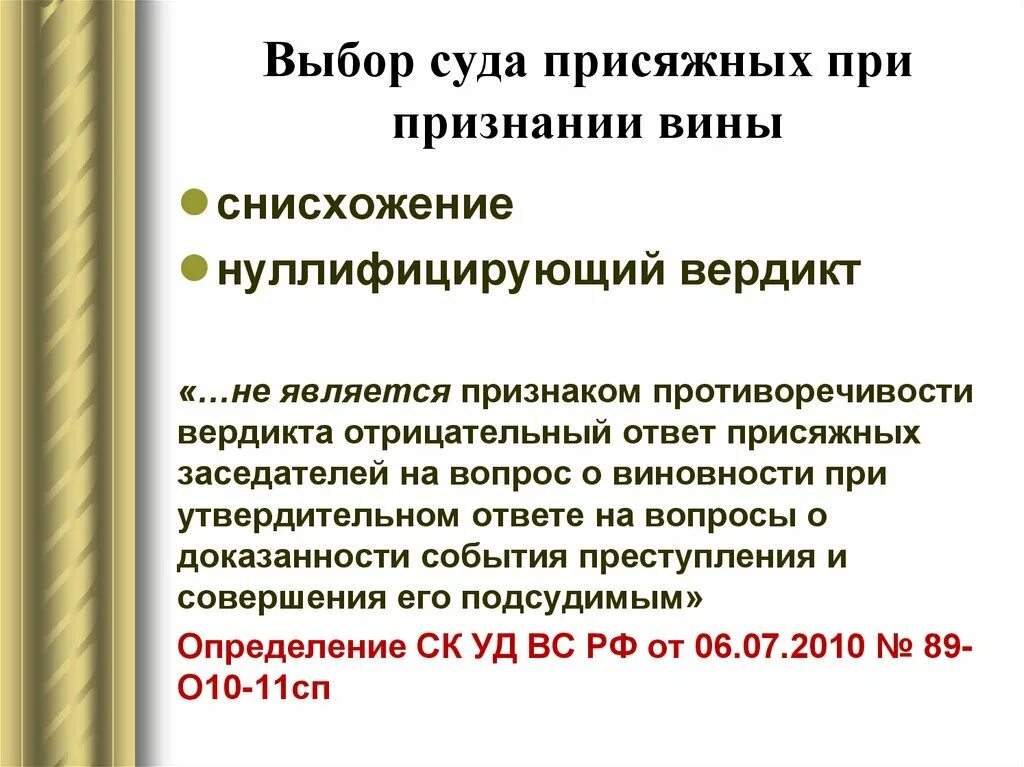 Выбор суда присяжных при признании вины

снисхожение

нуллифицирующий вердикт

«…не является признаком противоречивости вердикта отрицательный ответ присяжных заседателей на вопрос о виновности при утвердительном ответе на вопросы о доказанности события преступления и совершения его подсудимым»

Определение СК УД ВС РФ от 06.07.2010 № 89-О10-11сп